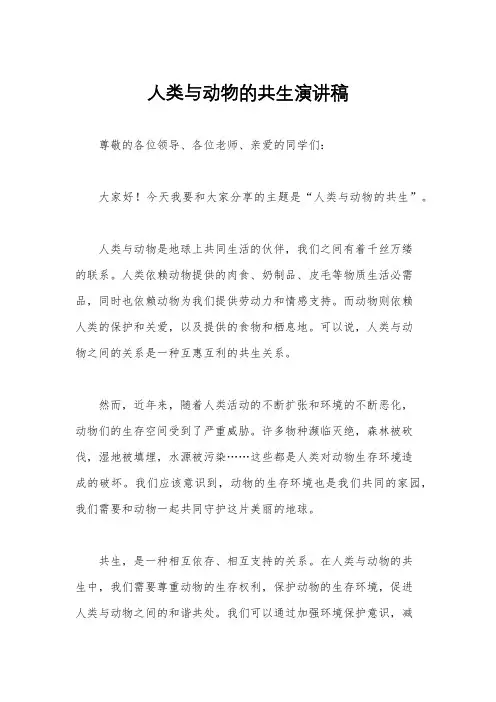 人类与动物的共生演讲稿

尊敬的各位领导、各位老师、亲爱的同学们：

大家好！今天我要和大家分享的主题是“人类与动物的共生”。

人类与动物是地球上共同生活的伙伴，我们之间有着千丝万缕的联系。人类依赖动物提供的肉食、奶制品、皮毛等物质生活必需品，同时也依赖动物为我们提供劳动力和情感支持。而动物则依赖人类的保护和关爱，以及提供的食物和栖息地。可以说，人类与动物之间的关系是一种互惠互利的共生关系。

然而，近年来，随着人类活动的不断扩张和环境的不断恶化，动物们的生存空间受到了严重威胁。许多物种濒临灭绝，森林被砍伐，湿地被填埋，水源被污染……这些都是人类对动物生存环境造成的破坏。我们应该意识到，动物的生存环境也是我们共同的家园，我们需要和动物一起共同守护这片美丽的地球。

共生，是一种相互依存、相互支持的关系。在人类与动物的共生中，我们需要尊重动物的生存权利，保护动物的生存环境，促进人类与动物之间的和谐共处。我们可以通过加强环境保护意识，减